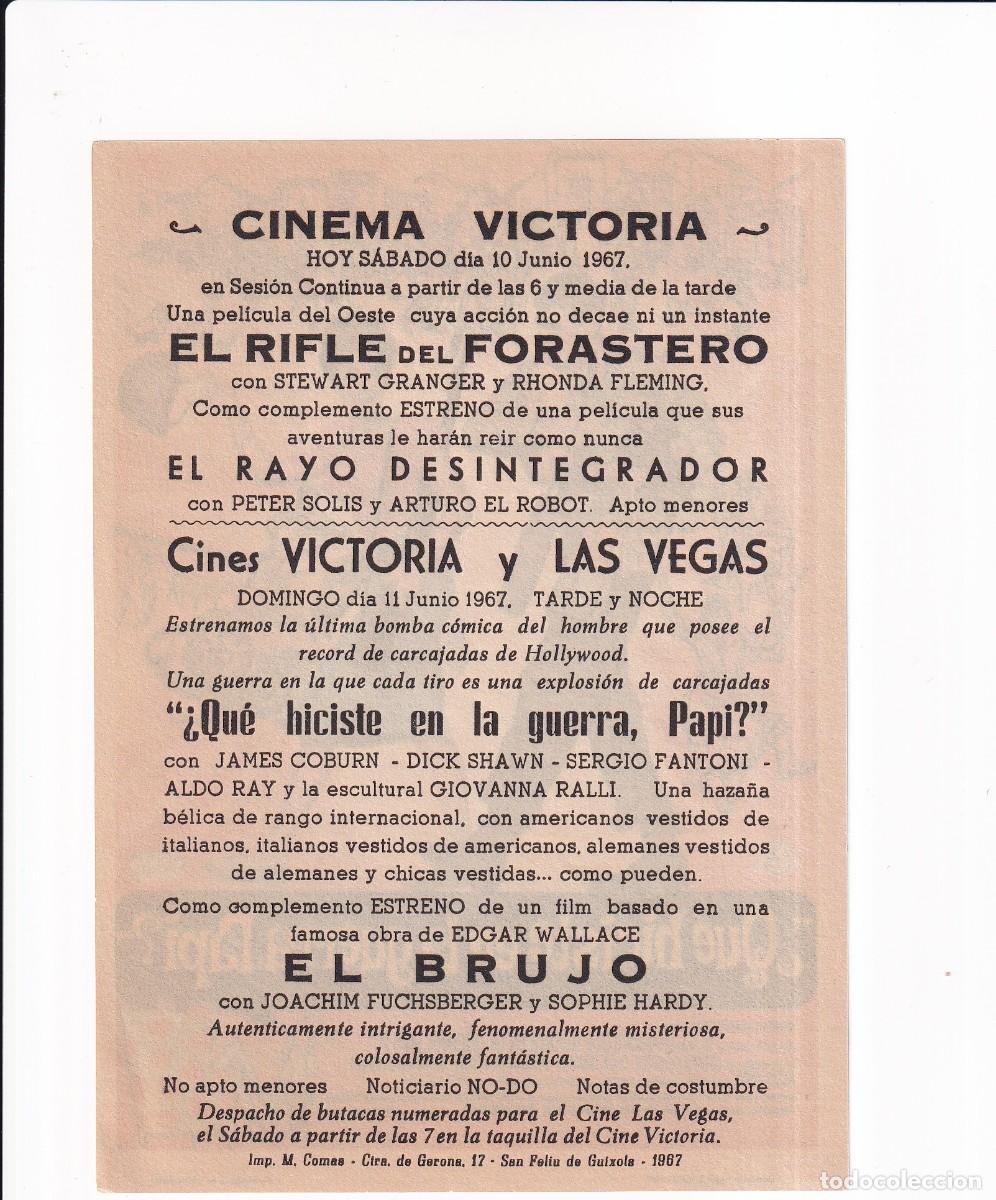 CINEMA VICTORIA

HOY SÁBADO día 10 Junio 1967, en Sesión Continua a partir de las 6 y media de la tarde

Una película del Oeste cuya acción no decae ni un instante

EL RIFLE DEL FORASTERO

con STEWART GRANGER y RHONDA FLEMING.

Como complemento ESTRENO de una película que sus aventuras le harán reir como nunca

EL RAYO DESINTEGRADOR

con PETER SOLIS y ARTURO EL ROBOT. Apto menores

Cines VICTORIA y LAS VEGAS

DOMINGO día 11 Junio 1967. TARDE y NOCHE

Estrenamos la última bomba cómica del hombre que posee el record de carcajadas de Hollywood.

Una guerra en la que cada tiro es una explosión de carcajadas

"¿Qué hiciste en la guerra, Papi?"

con JAMES COBURN - DICK SHAWN - SERGIO FANTONI - ALDO RAY y la escultural GIOVANNA RALLI. Una hazaña bélica de rango internacional, con americanos vestidos de italianos, italianos vestidos de americanos, alemanes vestidos de alemanes y chicas vestidas... como pueden.

Como complemento ESTRENO de un film basado en una famosa obra de EDGAR WALLACE

EL BRUJO

con JOACHIM FUCHSBERGER y SOPHIE HARDY.

Autenticamente intrigante, fenomenalmente misteriosa, colosalmente fantástica.

No apto menores Noticiario NO-DO Notas de costumbre

Despacho de butacas numeradas para el Cine Las Vegas, el Sábado a partir de las 7 en la taquilla del Cine Victoria.

Imp. M. Comas - Ctra. de Gerona, 17 - San Feliu de Guixols - 1967

todocoleccion